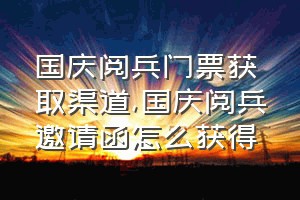 国庆阅兵门票获取渠道,国庆阅兵邀请函怎么获得